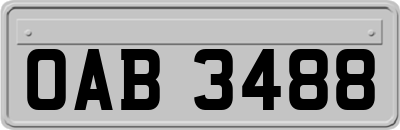 OAB 3488